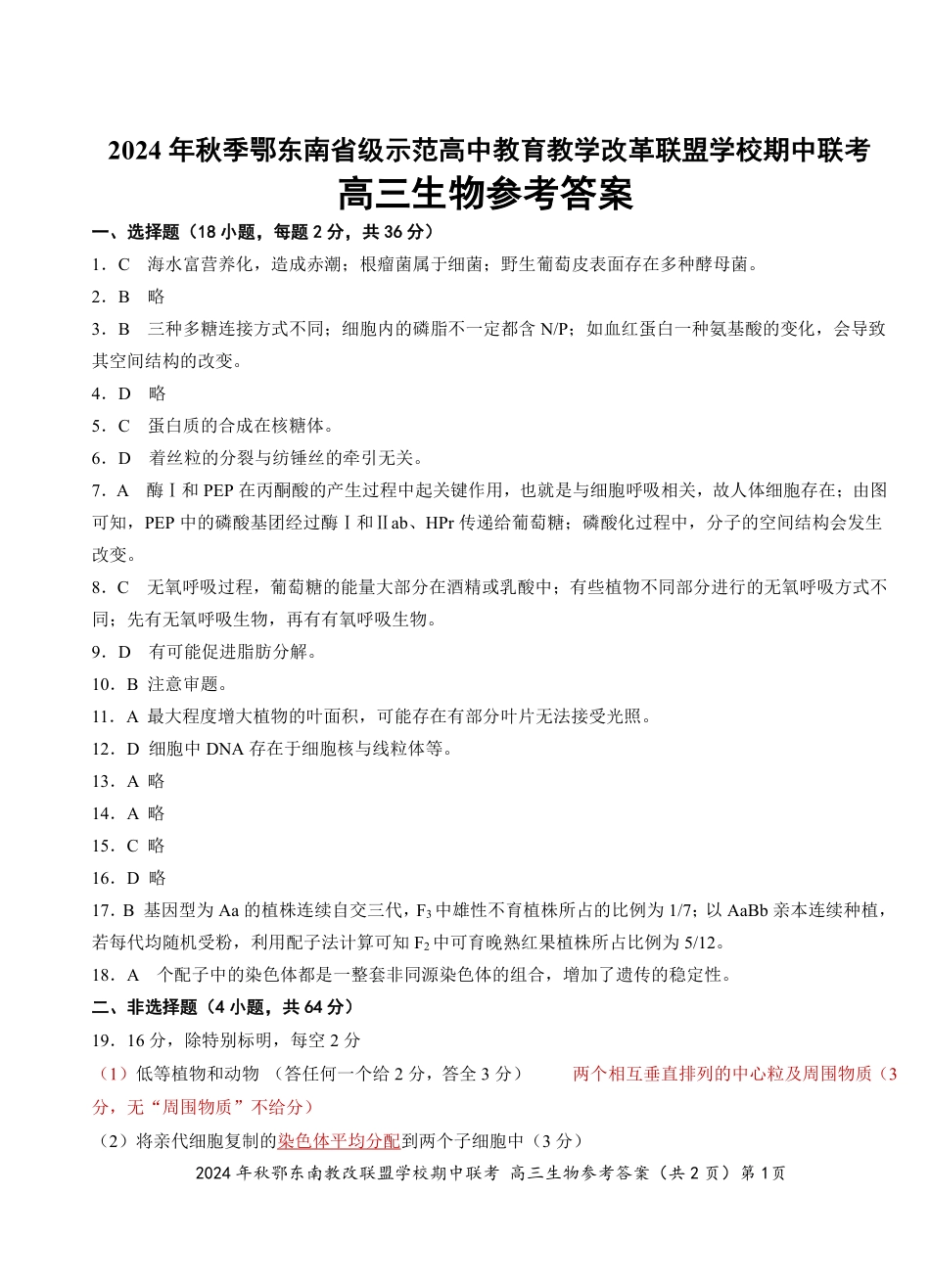 2024 年秋季鄂东南省级示范高中教育教学改革联盟学校期中联考
高三生物参考答案

一、选择题（18 小题，每题 2 分，共 36 分）

1．C　海水富营养化，造成赤潮；根瘤菌属于细菌；野生葡萄皮表面存在多种酵母菌。

2．B　略

3．B　三种多糖连接方式不同；细胞内的磷脂不一定都含 N/P；如血红蛋白一种氨基酸的变化，会导致其空间结构的改变。

4．D　略

5．C　蛋白质的合成在核糖体。

6．D　着丝粒的分裂与纺锤丝的牵引无关。

7．A　酶Ⅰ和 PEP 在丙酮酸的产生过程中起关键作用，也就是与细胞呼吸相关，故人体细胞存在；由图可知，PEP 中的磷酸基团经过酶Ⅰ和Ⅱab、HPr 传递给葡萄糖；磷酸化过程中，分子的空间结构会发生改变。

8．C　无氧呼吸过程，葡萄糖的能量大部分在酒精或乳酸中；有些植物不同部分进行的无氧呼吸方式不同；先有无氧呼吸生物，再有有氧呼吸生物。

9．D　有可能促进脂肪分解。

10．B 注意审题。

11．A 最大程度增大植物的叶面积，可能存在有部分叶片无法接受光照。

12．D 细胞中 DNA 存在于细胞核与线粒体等。

13．A 略

14．A 略

15．C 略

16．D 略

17．B 基因型为 Aa 的植株连续自交三代，$F_3$ 中雄性不育植株所占的比例为 1/7；以 AaBb 亲本连续种植，若每代均随机受粉，利用配子法计算可知 $F_2$ 中可育晚熟红果植株所占比例为 5/12。

18．A　个配子中的染色体都是一整套非同源染色体的组合，增加了遗传的稳定性。

二、非选择题（4 小题，共 64 分）

19．16 分，除特别标明，每空 2 分

（1）低等植物和动物 （答任何一个给 2 分，答全 3 分）　两个相互垂直排列的中心粒及周围物质（3 分，无“周围物质”不给分）

（2）将亲代细胞复制的染色体平均分配到两个子细胞中（3 分）

2024 年秋鄂东南教改联盟学校期中联考 高三生物参考答案（共 2 页）第 1页